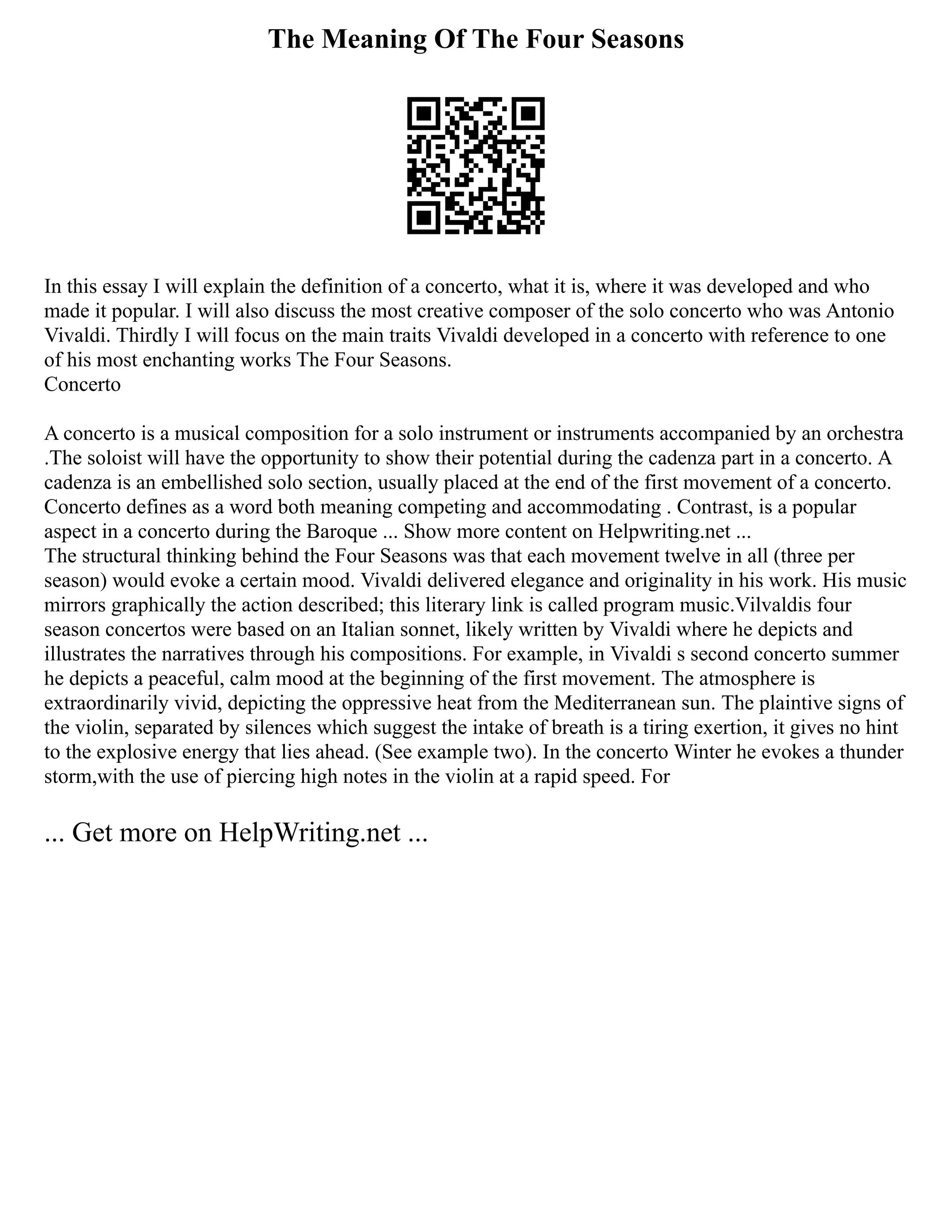 The Meaning Of The Four Seasons

In this essay I will explain the definition of a concerto, what it is, where it was developed and who made it popular. I will also discuss the most creative composer of the solo concerto who was Antonio Vivaldi. Thirdly I will focus on the main traits Vivaldi developed in a concerto with reference to one of his most enchanting works The Four Seasons.
Concerto

A concerto is a musical composition for a solo instrument or instruments accompanied by an orchestra .The soloist will have the opportunity to show their potential during the cadenza part in a concerto. A cadenza is an embellished solo section, usually placed at the end of the first movement of a concerto. Concerto defines as a word both meaning competing and accommodating . Contrast, is a popular aspect in a concerto during the Baroque ... Show more content on Helpwriting.net ...
The structural thinking behind the Four Seasons was that each movement twelve in all (three per season) would evoke a certain mood. Vivaldi delivered elegance and originality in his work. His music mirrors graphically the action described; this literary link is called program music.Vilvaldis four season concertos were based on an Italian sonnet, likely written by Vivaldi where he depicts and illustrates the narratives through his compositions. For example, in Vivaldi s second concerto summer he depicts a peaceful, calm mood at the beginning of the first movement. The atmosphere is extraordinarily vivid, depicting the oppressive heat from the Mediterranean sun. The plaintive signs of the violin, separated by silences which suggest the intake of breath is a tiring exertion, it gives no hint to the explosive energy that lies ahead. (See example two). In the concerto Winter he evokes a thunder storm,with the use of piercing high notes in the violin at a rapid speed. For

... Get more on HelpWriting.net ...